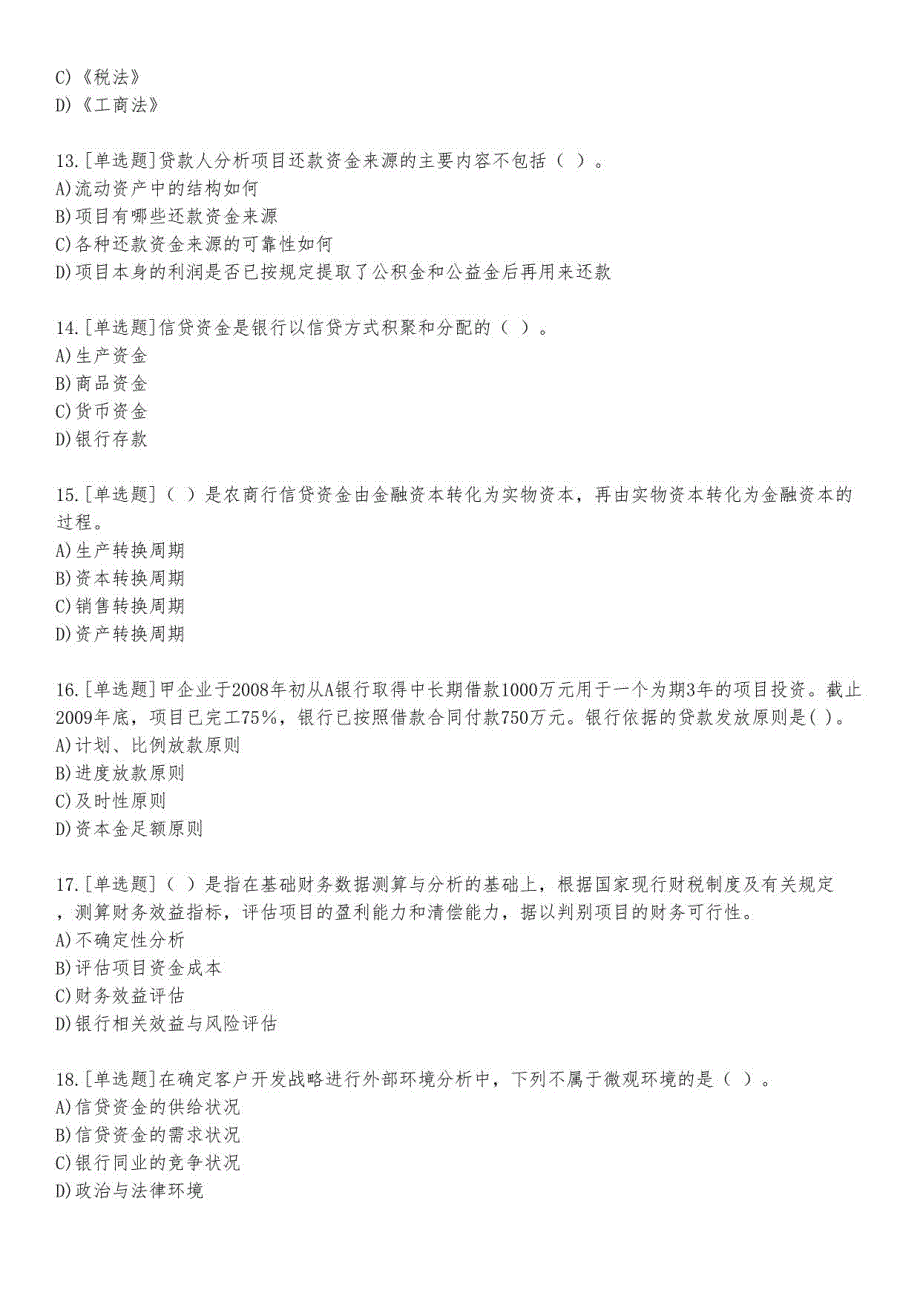 C)《税法》
D)《工商法》

13.[单选题]贷款人分析项目还款资金来源的主要内容不包括（ ）。
A)流动资产中的结构如何
B)项目有哪些还款资金来源
C)各种还款资金来源的可靠性如何
D)项目本身的利润是否已按规定提取了公积金和公益金后再用来还款

14.[单选题]信贷资金是银行以信贷方式积聚和分配的（ ）。
A)生产资金
B)商品资金
C)货币资金
D)银行存款

15.[单选题]（ ）是农商行信贷资金由金融资本转化为实物资本，再由实物资本转化为金融资本的过程。
A)生产转换周期
B)资本转换周期
C)销售转换周期
D)资产转换周期

16.[单选题]甲企业于2008年初从A银行取得中长期借款1000万元用于一个为期3年的项目投资。截止2009年底，项目已完工75%，银行已按照借款合同付款750万元。银行依据的贷款发放原则是( )。
A)计划、比例放款原则
B)进度放款原则
C)及时性原则
D)资本金足额原则

17.[单选题]（ ）是指在基础财务数据测算与分析的基础上，根据国家现行财税制度及有关规定，测算财务效益指标，评估项目的盈利能力和清偿能力，据以判别项目的财务可行性。
A)不确定性分析
B)评估项目资金成本
C)财务效益评估
D)银行相关效益与风险评估

18.[单选题]在确定客户开发战略进行外部环境分析中，下列不属于微观环境的是（ ）。
A)信贷资金的供给状况
B)信贷资金的需求状况
C)银行同业的竞争状况
D)政治与法律环境